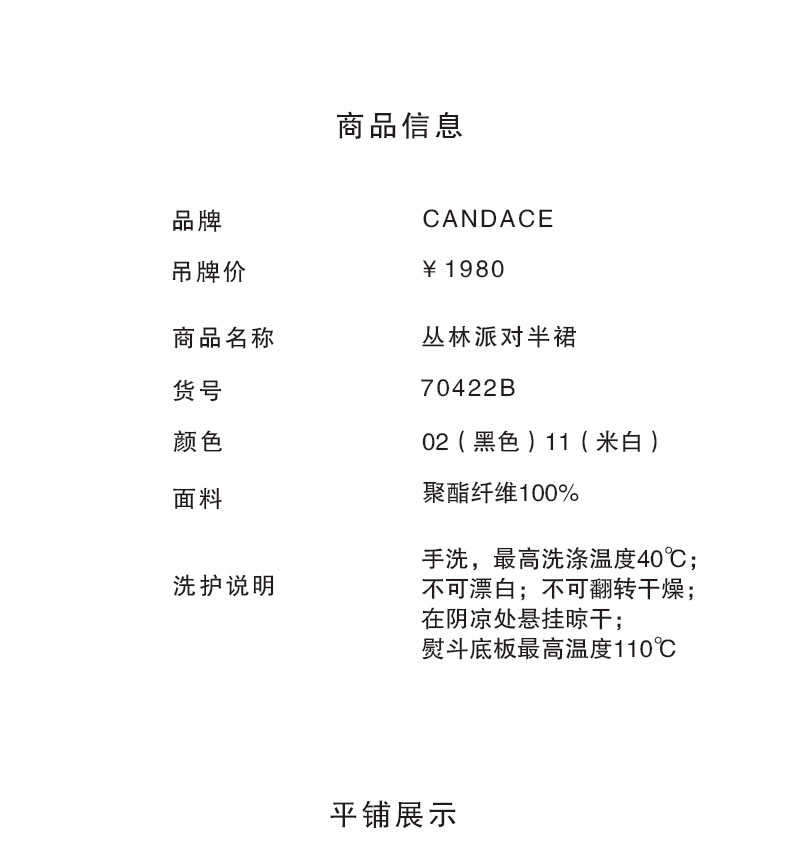 商品信息

| 品牌 | CANDACE |
|---|---|
| 吊牌价 | ￥1980 |
| 商品名称 | 丛林派对半裙 |
| 货号 | 70422B |
| 颜色 | 02（黑色）11（米白） |
| 面料 | 聚酯纤维100% |
| 洗护说明 | 手洗，最高洗涤温度40℃；不可漂白；不可翻转干燥；在阴凉处悬挂晾干；熨斗底板最高温度110℃ |

平铺展示